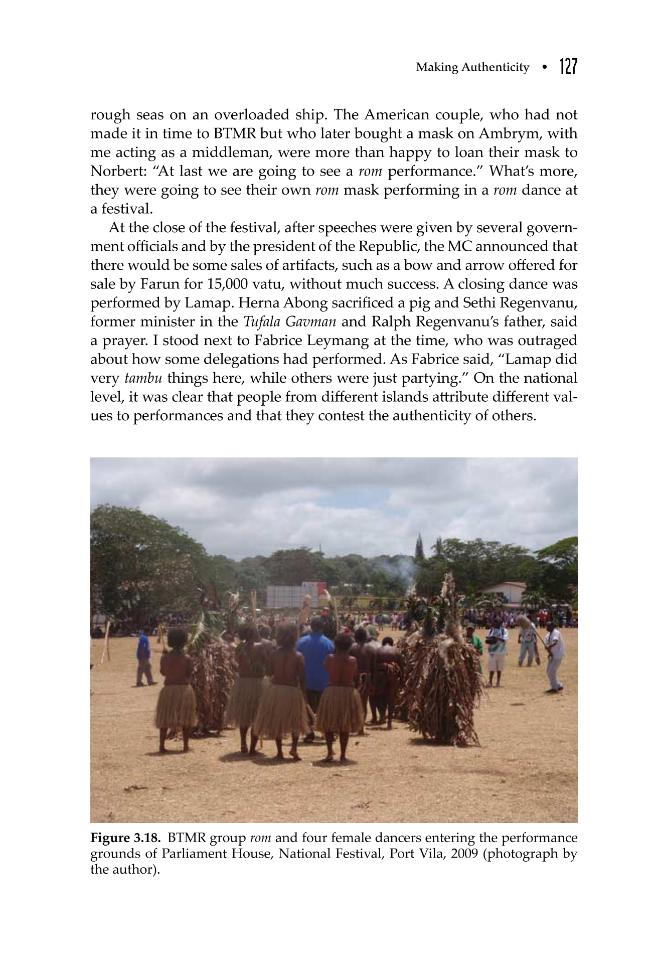 Making Authenticity • 127

rough seas on an overloaded ship. The American couple, who had not made it in time to BTMR but who later bought a mask on Ambrym, with me acting as a middleman, were more than happy to loan their mask to Norbert: "At last we are going to see a rom performance." What's more, they were going to see their own rom mask performing in a rom dance at a festival.

At the close of the festival, after speeches were given by several government officials and by the president of the Republic, the MC announced that there would be some sales of artifacts, such as a bow and arrow offered for sale by Farun for 15,000 vatu, without much success. A closing dance was performed by Lamap. Herna Abong sacrificed a pig and Sethi Regenvanu, former minister in the Tufala Gavman and Ralph Regenvanu's father, said a prayer. I stood next to Fabrice Leymang at the time, who was outraged about how some delegations had performed. As Fabrice said, "Lamap did very tambu things here, while others were just partying." On the national level, it was clear that people from different islands attribute different values to performances and that they contest the authenticity of others.

Figure 3.18. BTMR group rom and four female dancers entering the performance grounds of Parliament House, National Festival, Port Vila, 2009 (photograph by the author).